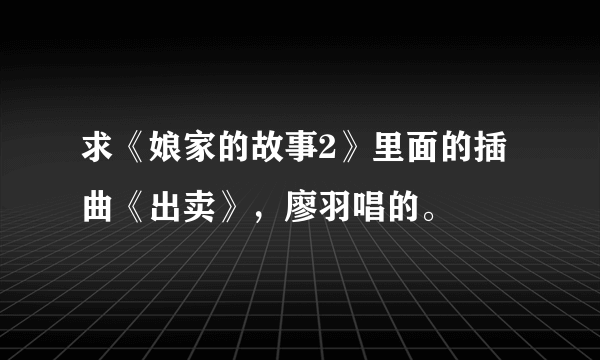 求《娘家的故事2》里面的插曲《出卖》，廖羽唱的。